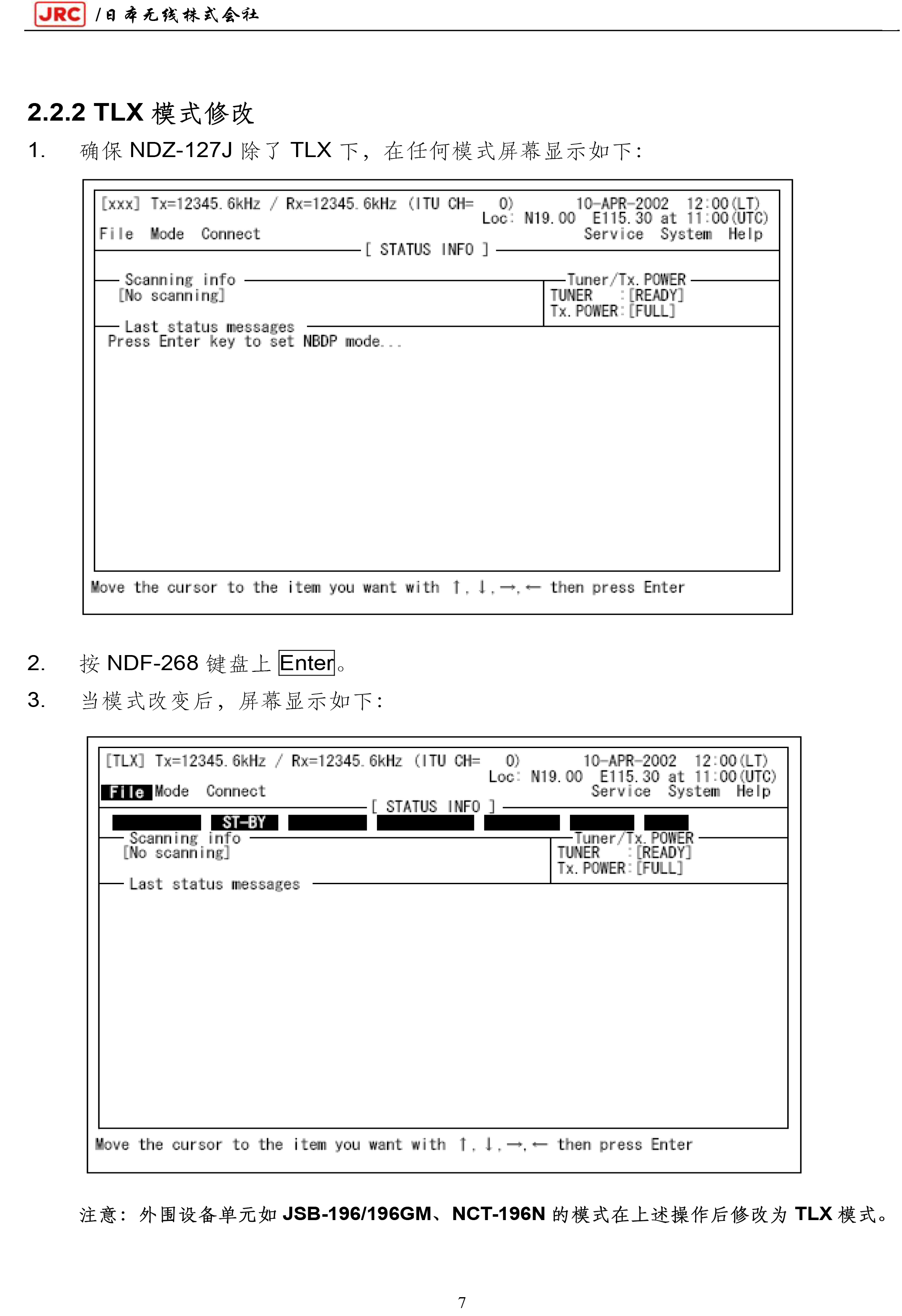 JRC /日本无线株式会社

2.2.2 TLX 模式修改

1. 确保 NDZ-127J 除了 TLX 下，在任何模式屏幕显示如下：

[xxx] Tx=12345.6kHz / Rx=12345.6kHz (ITU CH= 0) 10-APR-2002 12:00(LT)
Loc: N19.00 E115.30 at 11:00(UTC)
File Mode Connect Service System Help
[ STATUS INFO ]
Scanning info
[No scanning]
Tuner/Tx.POWER
TUNER :[READY]
Tx.POWER:[FULL]
Last status messages
Press Enter key to set NBDP mode...

Move the cursor to the item you want with ↑,↓,→,← then press Enter

2. 按 NDF-268 键盘上 Enter。

3. 当模式改变后，屏幕显示如下：

[TLX] Tx=12345.6kHz / Rx=12345.6kHz (ITU CH= 0) 10-APR-2002 12:00(LT)
Loc: N19.00 E115.30 at 11:00(UTC)
File Mode Connect Service System Help
[ STATUS INFO ]
ST-BY
Scanning info
[No scanning]
Tuner/Tx.POWER
TUNER :[READY]
Tx.POWER:[FULL]
Last status messages

Move the cursor to the item you want with ↑,↓,→,← then press Enter

注意：外围设备单元如 JSB-196/196GM、NCT-196N 的模式在上述操作后修改为 TLX 模式。

7